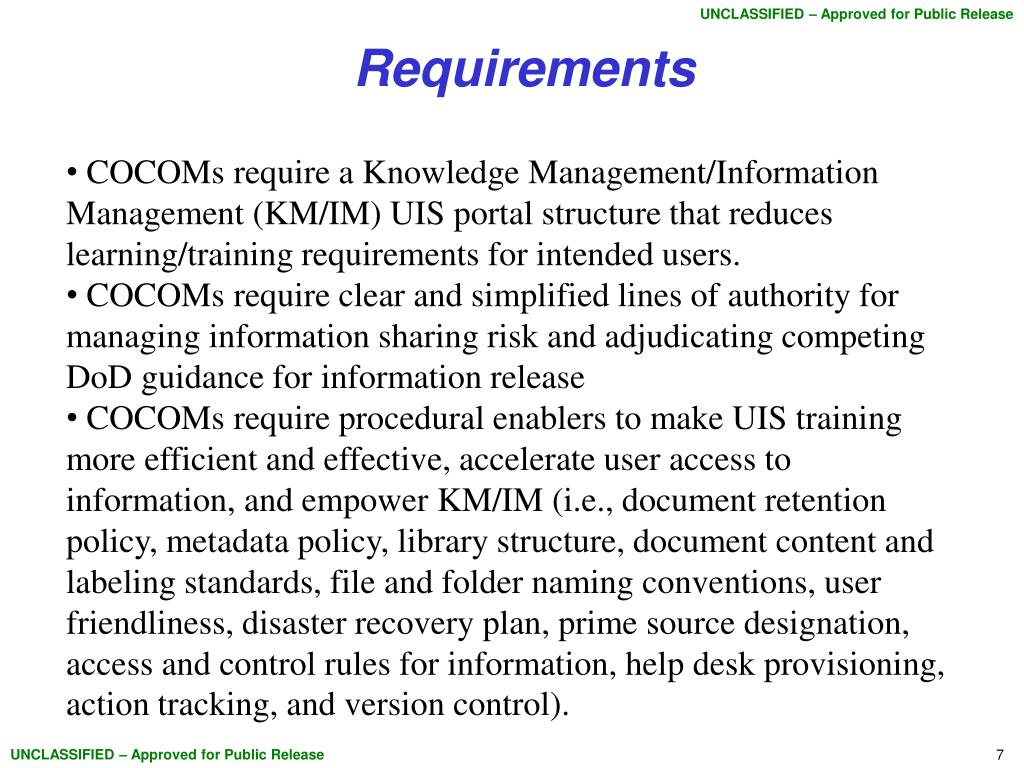 UNCLASSIFIED – Approved for Public Release

Requirements

• COCOMs require a Knowledge Management/Information Management (KM/IM) UIS portal structure that reduces learning/training requirements for intended users.
• COCOMs require clear and simplified lines of authority for managing information sharing risk and adjudicating competing DoD guidance for information release
• COCOMs require procedural enablers to make UIS training more efficient and effective, accelerate user access to information, and empower KM/IM (i.e., document retention policy, metadata policy, library structure, document content and labeling standards, file and folder naming conventions, user friendliness, disaster recovery plan, prime source designation, access and control rules for information, help desk provisioning, action tracking, and version control).

UNCLASSIFIED – Approved for Public Release

7